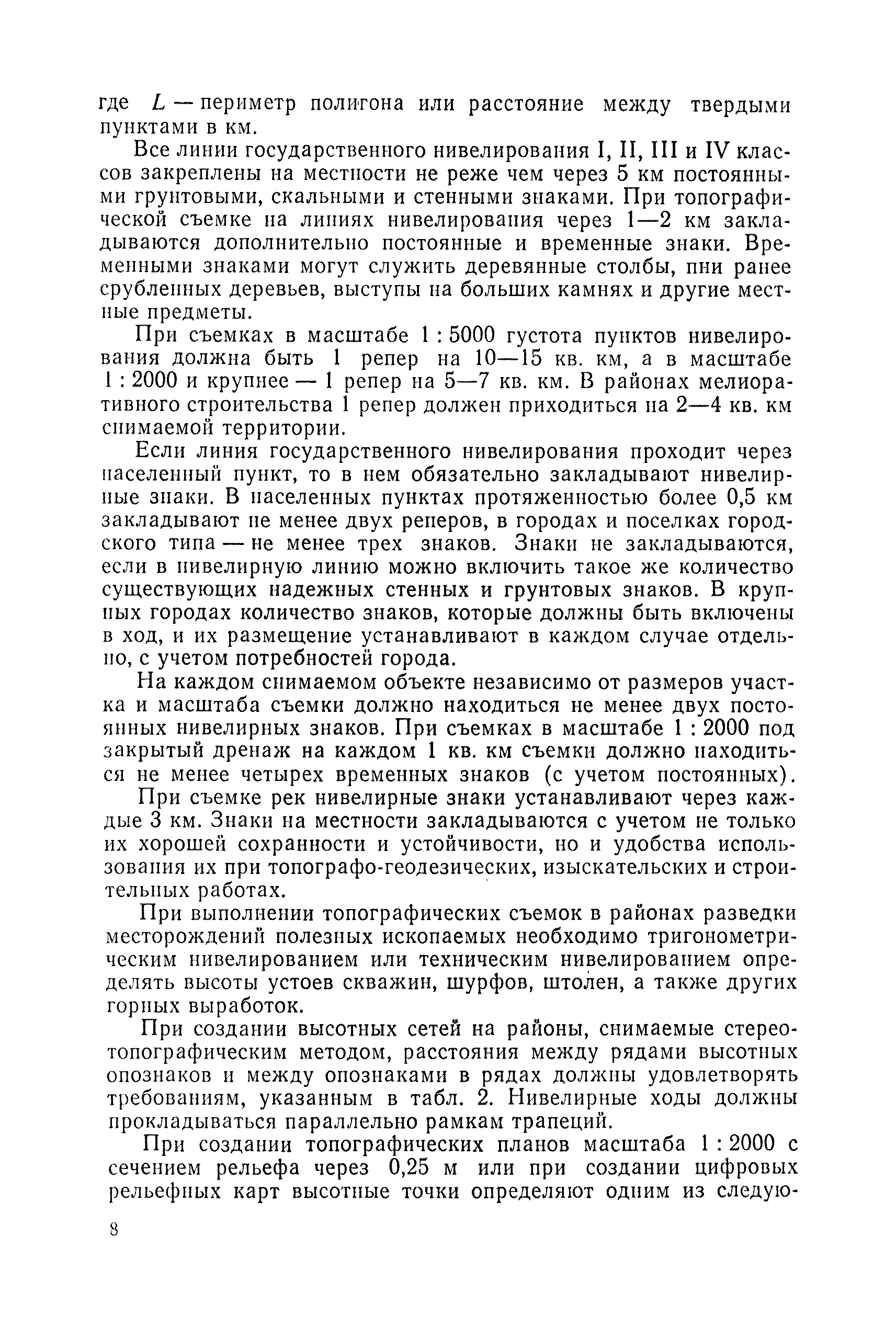 где $L$ — периметр полигона или расстояние между твердыми пунктами в км.

Все линии государственного нивелирования I, II, III и IV классов закреплены на местности не реже чем через 5 км постоянными грунтовыми, скальными и стенными знаками. При топографической съемке на линиях нивелирования через 1—2 км закладываются дополнительно постоянные и временные знаки. Временными знаками могут служить деревянные столбы, пни ранее срубленных деревьев, выступы на больших камнях и другие местные предметы.

При съемках в масштабе 1 : 5000 густота пунктов нивелирования должна быть 1 репер на 10—15 кв. км, а в масштабе 1 : 2000 и крупнее — 1 репер на 5—7 кв. км. В районах мелиоративного строительства 1 репер должен приходиться на 2—4 кв. км снимаемой территории.

Если линия государственного нивелирования проходит через населенный пункт, то в нем обязательно закладывают нивелирные знаки. В населенных пунктах протяженностью более 0,5 км закладывают не менее двух реперов, в городах и поселках городского типа — не менее трех знаков. Знаки не закладываются, если в нивелирную линию можно включить такое же количество существующих надежных стенных и грунтовых знаков. В крупных городах количество знаков, которые должны быть включены в ход, и их размещение устанавливают в каждом случае отдельно, с учетом потребностей города.

На каждом снимаемом объекте независимо от размеров участка и масштаба съемки должно находиться не менее двух постоянных нивелирных знаков. При съемках в масштабе 1 : 2000 под закрытый дренаж на каждом 1 кв. км съемки должно находиться не менее четырех временных знаков (с учетом постоянных).

При съемке рек нивелирные знаки устанавливают через каждые 3 км. Знаки на местности закладываются с учетом не только их хорошей сохранности и устойчивости, но и удобства использования их при топографо-геодезических, изыскательских и строительных работах.

При выполнении топографических съемок в районах разведки месторождений полезных ископаемых необходимо тригонометрическим нивелированием или техническим нивелированием определять высоты устоев скважин, шурфов, штолен, а также других горных выработок.

При создании высотных сетей на районы, снимаемые стереотопографическим методом, расстояния между рядами высотных опознаков и между опознаками в рядах должны удовлетворять требованиям, указанным в табл. 2. Нивелирные ходы должны прокладываться параллельно рамкам трапеций.

При создании топографических планов масштаба 1 : 2000 с сечением рельефа через 0,25 м или при создании цифровых рельефных карт высотные точки определяют одним из следую-

8